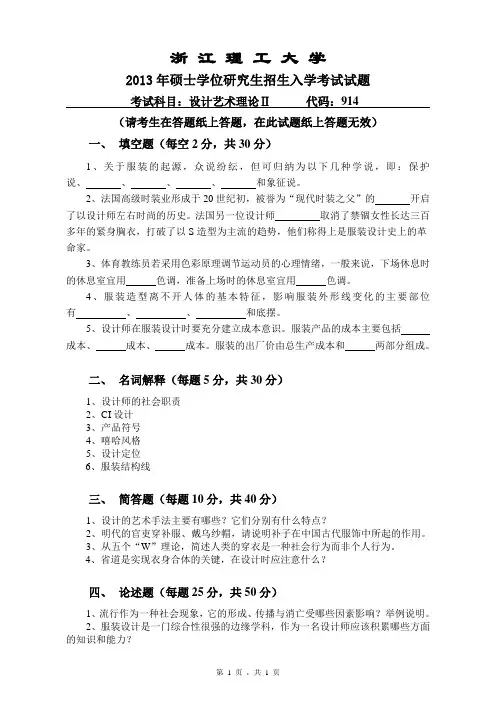 浙 江 理 工 大 学

2013 年硕士学位研究生招生入学考试试题

考试科目：设计艺术理论Ⅱ　　代码：914

（请考生在答题纸上答题，在此试题纸上答题无效）

一、 填空题（每空 2 分，共 30 分）

1、关于服装的起源，众说纷纭，但可归纳为以下几种学说，即：保护说、______、______、______、______和象征说。

2、法国高级时装业形成于 20 世纪初，被誉为“现代时装之父”的______开启了以设计师左右时尚的历史。法国另一位设计师______取消了禁锢女性长达三百多年的紧身胸衣，打破了以 S 造型为主流的趋势，他们称得上是服装设计史上的革命家。

3、体育教练员若采用色彩原理调节运动员的心理情绪，一般来说，下场休息时的休息室宜用______色调，准备上场时的休息室宜用______色调。

4、服装造型离不开人体的基本特征，影响服装外形线变化的主要部位有______、______、______和底摆。

5、设计师在服装设计时要充分建立成本意识。服装产品的成本主要包括______成本、______成本、______成本。服装的出厂价由总生产成本和______两部分组成。

二、 名词解释（每题 5 分，共 30 分）

1、设计师的社会职责
2、CI 设计
3、产品符号
4、嘻哈风格
5、设计定位
6、服装结构线

三、 简答题（每题 10 分，共 40 分）

1、设计的艺术手法主要有哪些？它们分别有什么特点？
2、明代的官吏穿补服、戴乌纱帽，请说明补子在中国古代服饰中所起的作用。
3、从五个“W”理论，简述人类的穿衣是一种社会行为而非个人行为。
4、省道是实现衣身合体的关键，在设计时应注意什么？

四、 论述题（每题 25 分，共 50 分）

1、流行作为一种社会现象，它的形成、传播与消亡受哪些因素影响？举例说明。
2、服装设计是一门综合性很强的边缘学科，作为一名设计师应该积累哪些方面的知识和能力？

第 1 页，共 1 页